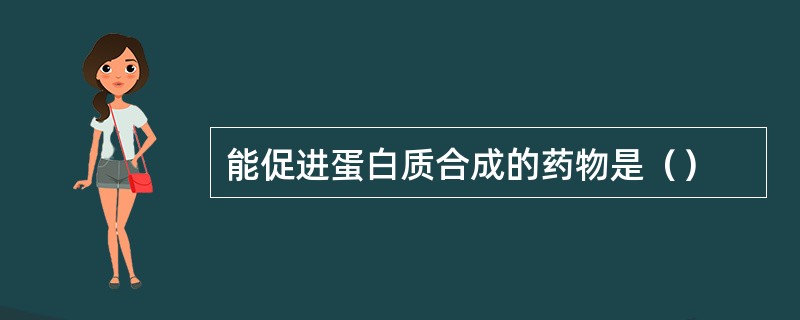 能促进蛋白质合成的药物是（）